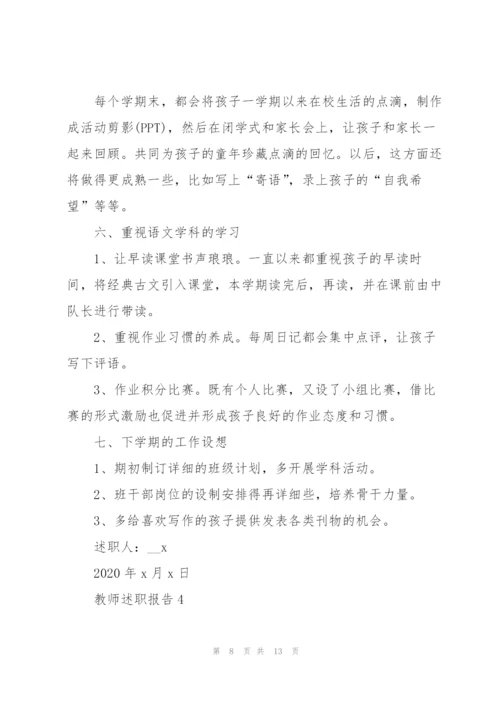 每个学期末，都会将孩子一学期以来在校生活的点滴，制作成活动剪影(PPT)，然后在闭学式和家长会上，让孩子和家长一起来回顾。共同为孩子的童年珍藏点滴的回忆。以后，这方面还将做得更成熟一些，比如写上“寄语”，录上孩子的“自我希望”等等。

六、重视语文学科的学习

1、让早读课堂书声琅琅。一直以来都重视孩子的早读时间，将经典古文引入课堂，本学期读完后，再读，并在课前由中队长进行带读。

2、重视作业习惯的养成。每周日记都会集中点评，让孩子写下评语。

3、作业积分比赛。既有个人比赛，又设了小组比赛，借比赛的形式激励也促进并形成孩子良好的作业态度和习惯。

七、下学期的工作设想

1、期初制订详细的班级计划，多开展学科活动。

2、班干部岗位的设制安排得再详细些，培养骨干力量。

3、多给喜欢写作的孩子提供发表各类刊物的机会。

述职人：__x

2020 年 x 月 x 日

教师述职报告 4

第 8 页 共 13 页